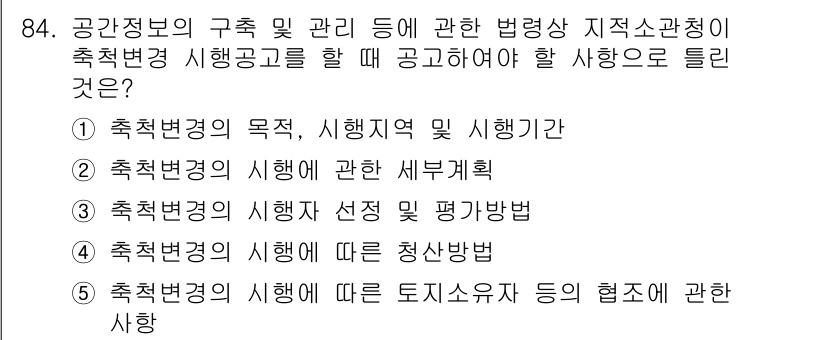 84. 공간정보의 구축 및 관리 등에 관한 법령상 지적소관청이 축척변경 시행공고를 할 때 공고하여야 할 사항으로 틀린 것은?

① 축척변경의 목적, 시행지역 및 시행기간

② 축척변경의 시행에 관한 세부계획

③ 축척변경의 시행자 선정 및 평가방법

④ 축척변경의 시행에 따른 청산방법

⑤ 축척변경의 시행에 따른 토지소유자 등의 협조에 관한 사항